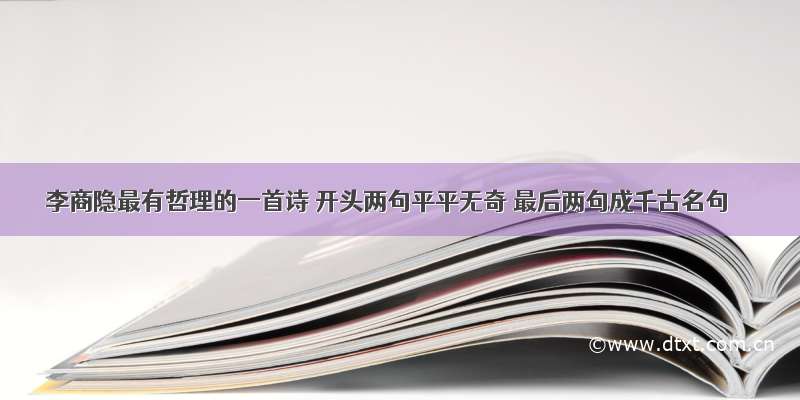 李商隐最有哲理的一首诗 开头两句平平无奇 最后两句成千古名句

©www.dtxt.com.cn